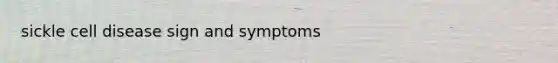 sickle cell disease sign and symptoms